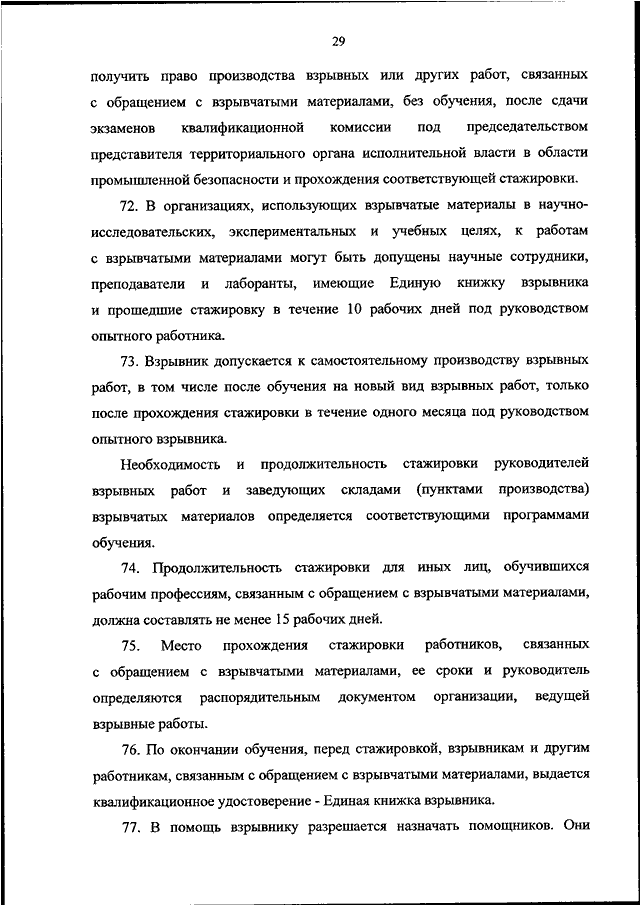 29

получить право производства взрывных или других работ, связанных с обращением с взрывчатыми материалами, без обучения, после сдачи экзаменов квалификационной комиссии под председательством представителя территориального органа исполнительной власти в области промышленной безопасности и прохождения соответствующей стажировки.

72. В организациях, использующих взрывчатые материалы в научно-исследовательских, экспериментальных и учебных целях, к работам с взрывчатыми материалами могут быть допущены научные сотрудники, преподаватели и лаборанты, имеющие Единую книжку взрывника и прошедшие стажировку в течение 10 рабочих дней под руководством опытного работника.

73. Взрывник допускается к самостоятельному производству взрывных работ, в том числе после обучения на новый вид взрывных работ, только после прохождения стажировки в течение одного месяца под руководством опытного взрывника.

Необходимость и продолжительность стажировки руководителей взрывных работ и заведующих складами (пунктами производства) взрывчатых материалов определяется соответствующими программами обучения.

74. Продолжительность стажировки для иных лиц, обучившихся рабочим профессиям, связанным с обращением с взрывчатыми материалами, должна составлять не менее 15 рабочих дней.

75. Место прохождения стажировки работников, связанных с обращением с взрывчатыми материалами, ее сроки и руководитель определяются распорядительным документом организации, ведущей взрывные работы.

76. По окончании обучения, перед стажировкой, взрывникам и другим работникам, связанным с обращением с взрывчатыми материалами, выдается квалификационное удостоверение - Единая книжка взрывника.

77. В помощь взрывнику разрешается назначать помощников. Они